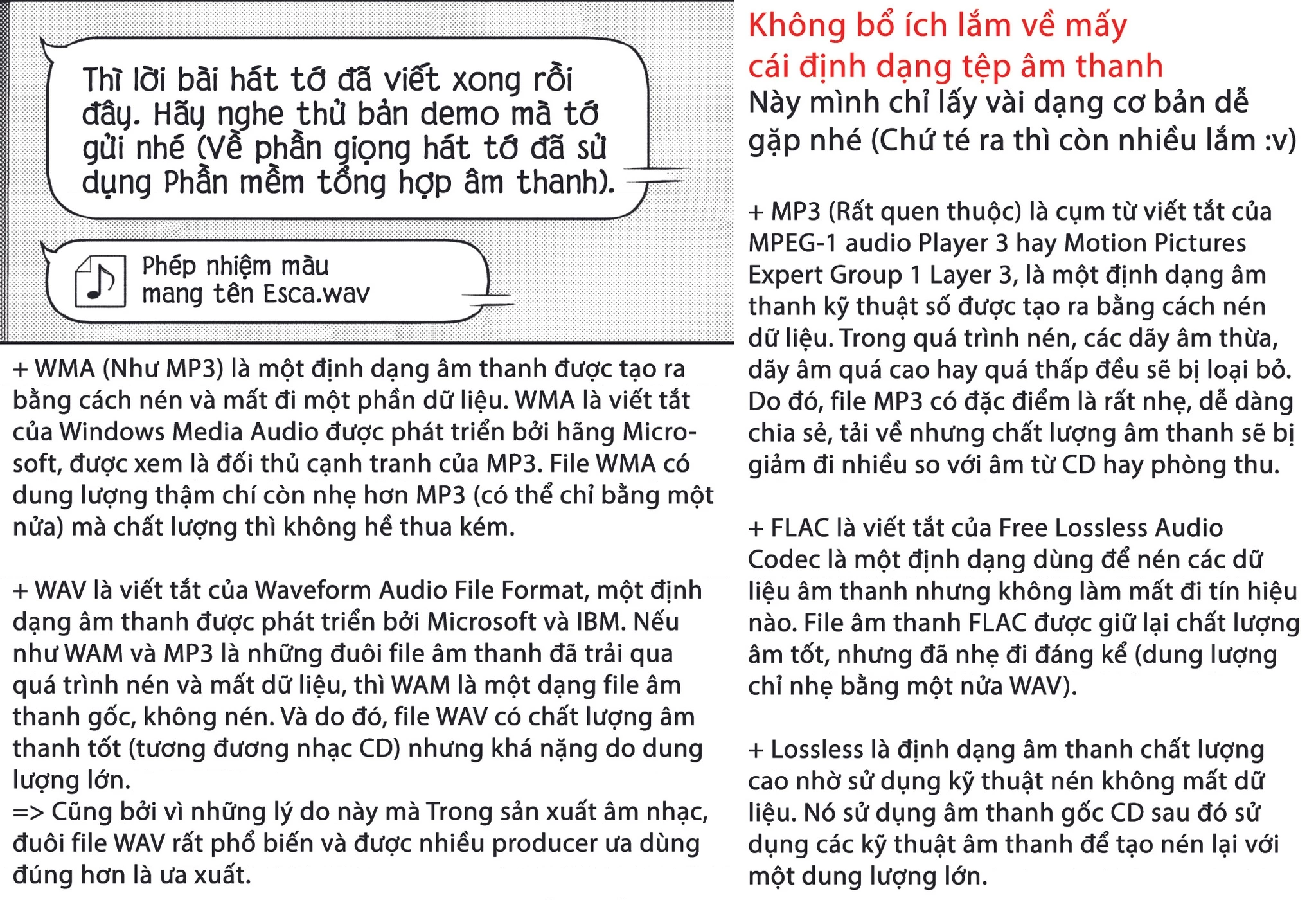 Thì lời bài hát tớ đã viết xong rồi đây. Hãy nghe thử bản demo mà tớ gửi nhé (Về phần giọng hát tớ đã sử dụng Phần mềm tổng hợp âm thanh).

Phép nhiệm màu mang tên Esca.wav

+ WMA (Như MP3) là một định dạng âm thanh được tạo ra bằng cách nén và mất đi một phần dữ liệu. WMA là viết tắt của Windows Media Audio được phát triển bởi hãng Microsoft, được xem là đối thủ cạnh tranh của MP3. File WMA có dung lượng thậm chí còn nhẹ hơn MP3 (có thể chỉ bằng một nửa) mà chất lượng thì không hề thua kém.

+ WAV là viết tắt của Waveform Audio File Format, một định dạng âm thanh được phát triển bởi Microsoft và IBM. Nếu như WAM và MP3 là những đuôi file âm thanh đã trải qua quá trình nén và mất dữ liệu, thì WAM là một dạng file âm thanh gốc, không nén. Và do đó, file WAV có chất lượng âm thanh tốt (tương đương nhạc CD) nhưng khá nặng do dung lượng lớn.
=> Cũng bởi vì những lý do này mà Trong sản xuất âm nhạc, đuôi file WAV rất phổ biến và được nhiều producer ưa dùng đúng hơn là ưa xuất.

Không bổ ích lắm về mấy cái định dạng tệp âm thanh
Này mình chỉ lấy vài dạng cơ bản dễ gặp nhé (Chứ té ra thì còn nhiều lắm :v)

+ MP3 (Rất quen thuộc) là cụm từ viết tắt của MPEG-1 audio Player 3 hay Motion Pictures Expert Group 1 Layer 3, là một định dạng âm thanh kỹ thuật số được tạo ra bằng cách nén dữ liệu. Trong quá trình nén, các dãy âm thừa, dãy âm quá cao hay quá thấp đều sẽ bị loại bỏ. Do đó, file MP3 có đặc điểm là rất nhẹ, dễ dàng chia sẻ, tải về nhưng chất lượng âm thanh sẽ bị giảm đi nhiều so với âm từ CD hay phòng thu.

+ FLAC là viết tắt của Free Lossless Audio Codec là một định dạng dùng để nén các dữ liệu âm thanh nhưng không làm mất đi tín hiệu nào. File âm thanh FLAC được giữ lại chất lượng âm tốt, nhưng đã nhẹ đi đáng kể (dung lượng chỉ nhẹ bằng một nửa WAV).

+ Lossless là định dạng âm thanh chất lượng cao nhờ sử dụng kỹ thuật nén không mất dữ liệu. Nó sử dụng âm thanh gốc CD sau đó sử dụng các kỹ thuật âm thanh để tạo nén lại với một dung lượng lớn.